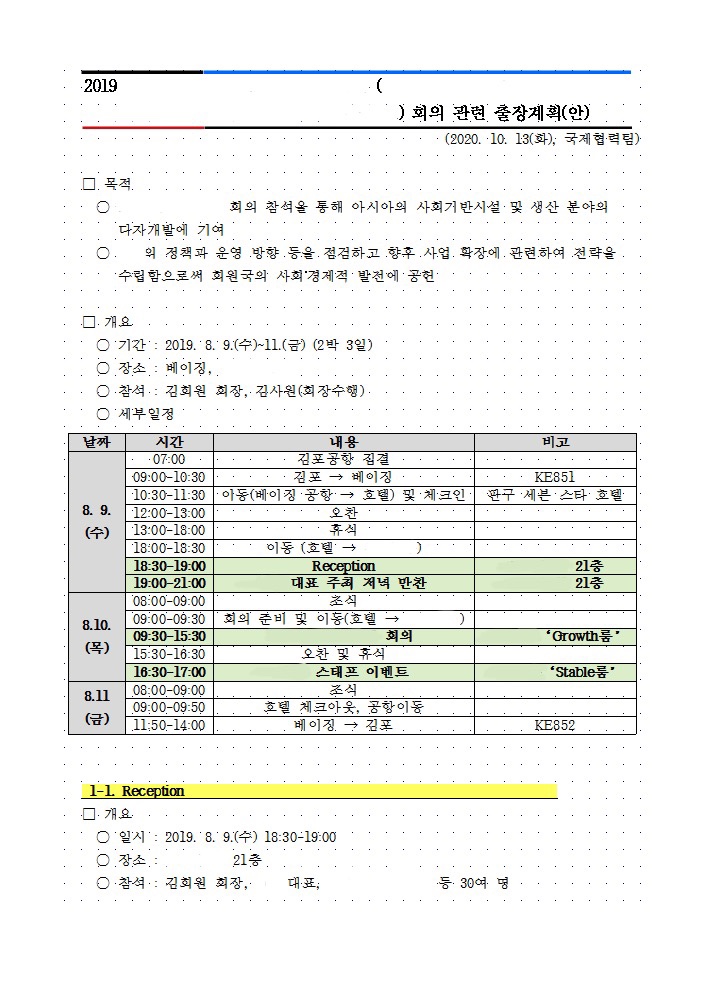 2019 (

) 회의 관련 출장계획(안)

(2020. 10. 13(화), 국제협력팀)

□ 목적

○ 회의 참석을 통해 아시아의 사회기반시설 및 생산 분야의 다자개발에 기여

○ 의 정책과 운영 방향 등을 점검하고 향후 사업 확장에 관련하여 전략을 수립함으로써 회원국의 사회경제적 발전에 공헌

□ 개요

○ 기간 : 2019. 8. 9.(수)~11.(금) (2박 3일)

○ 장소 : 베이징,

○ 참석 : 김회원 회장, 김사원(회장수행)

○ 세부일정

| 날짜 | 시간 | 내용 | 비고 |
|---|---|---|---|
| 8. 9. (수) | 07:00 | 김포공항 집결 | |
| | 09:00-10:30 | 김포 → 베이징 | KE851 |
| | 10:30-11:30 | 이동(베이징 공항 → 호텔) 및 체크인 | 판구 세븐 스타 호텔 |
| | 12:00-13:00 | 오찬 | |
| | 13:00-18:00 | 휴식 | |
| | 18:00-18:30 | 이동 (호텔 → ) | |
| | 18:30-19:00 | Reception | 21층 |
| | 19:00-21:00 | 대표 주최 저녁 만찬 | 21층 |
| 8.10. (목) | 08:00-09:00 | 조식 | |
| | 09:00-09:30 | 회의 준비 및 이동(호텔 → ) | |
| | 09:30-15:30 | 회의 | 'Growth룸' |
| | 15:30-16:30 | 오찬 및 휴식 | |
| | 16:30-17:00 | 스태프 이벤트 | 'Stable룸' |
| 8.11 (금) | 08:00-09:00 | 조식 | |
| | 09:00-09:50 | 호텔 체크아웃, 공항이동 | |
| | 11:50-14:00 | 베이징 → 김포 | KE852 |

1-1. Reception

□ 개요

○ 일시 : 2019. 8. 9.(수) 18:30-19:00

○ 장소 : 21층

○ 참석 : 김회원 회장, 대표, 등 30여 명